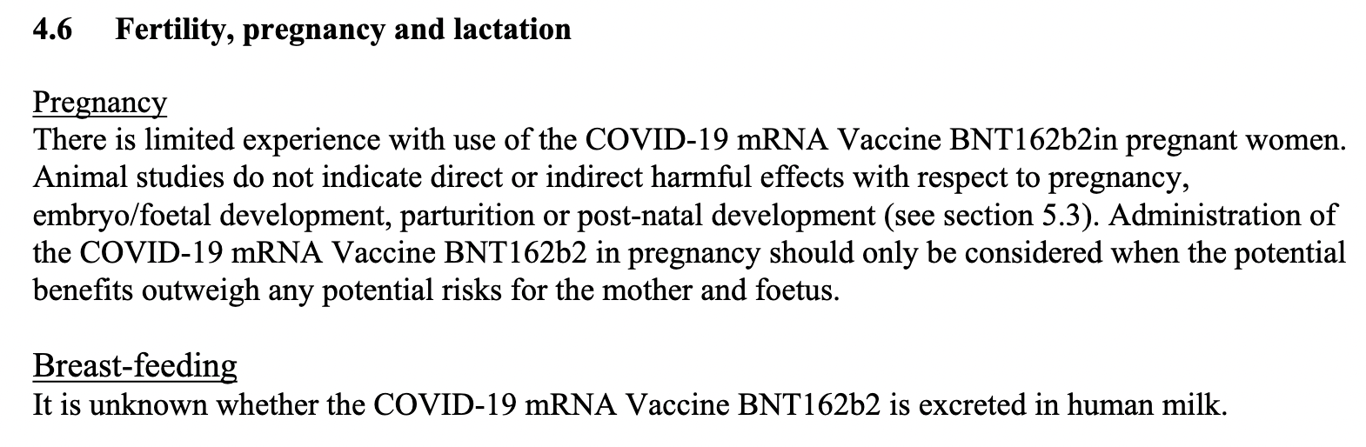 4.6 Fertility, pregnancy and lactation

Pregnancy
There is limited experience with use of the COVID-19 mRNA Vaccine BNT162b2in pregnant women. Animal studies do not indicate direct or indirect harmful effects with respect to pregnancy, embryo/foetal development, parturition or post-natal development (see section 5.3). Administration of the COVID-19 mRNA Vaccine BNT162b2 in pregnancy should only be considered when the potential benefits outweigh any potential risks for the mother and foetus.

Breast-feeding
It is unknown whether the COVID-19 mRNA Vaccine BNT162b2 is excreted in human milk.